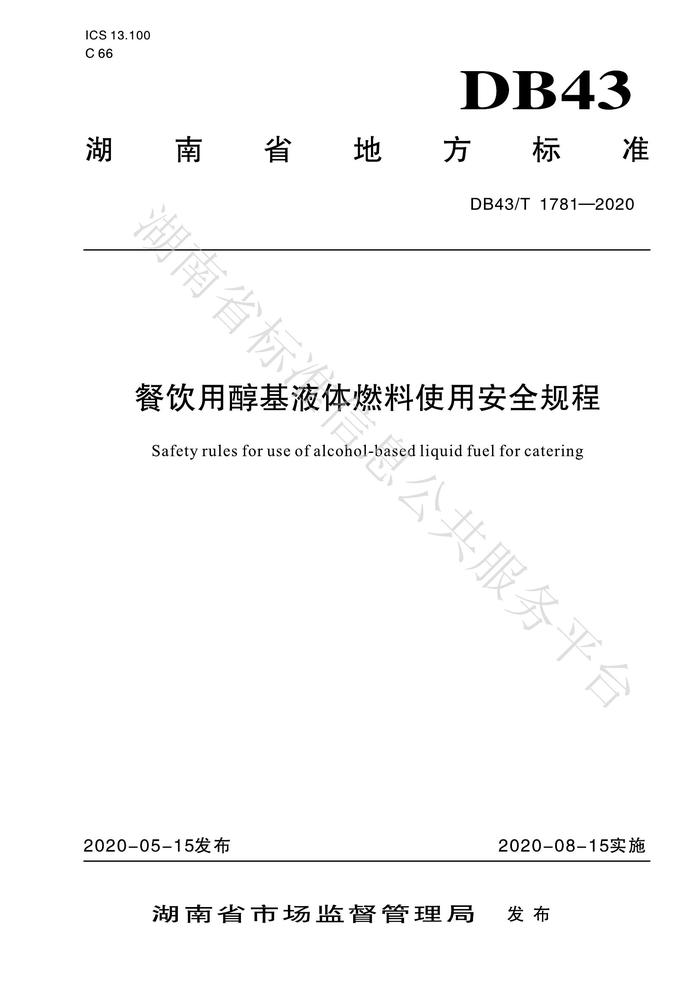 ICS 13.100
C 66

DB43

湖南省地方标准

DB43/T 1781—2020

湖南省标准信息公共服务平台

餐饮用醇基液体燃料使用安全规程

Safety rules for use of alcohol-based liquid fuel for catering

2020-05-15发布

2020-08-15实施

湖南省市场监督管理局 发布